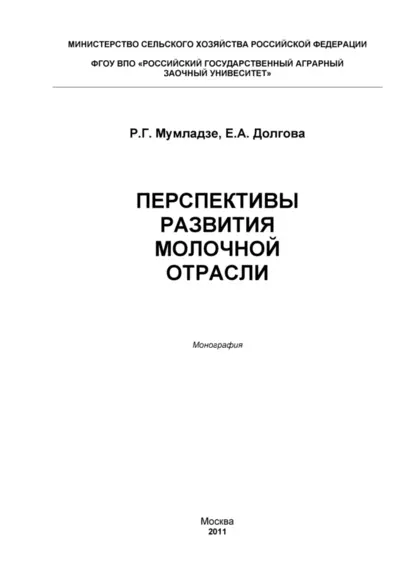 МИНИСТЕРСТВО СЕЛЬСКОГО ХОЗЯЙСТВА РОССИЙСКОЙ ФЕДЕРАЦИИ

ФГОУ ВПО «РОССИЙСКИЙ ГОСУДАРСТВЕННЫЙ АГРАРНЫЙ ЗАОЧНЫЙ УНИВЕСИТЕТ»

Р.Г. Мумладзе, Е.А. Долгова

ПЕРСПЕКТИВЫ РАЗВИТИЯ МОЛОЧНОЙ ОТРАСЛИ

Монография

Москва
2011